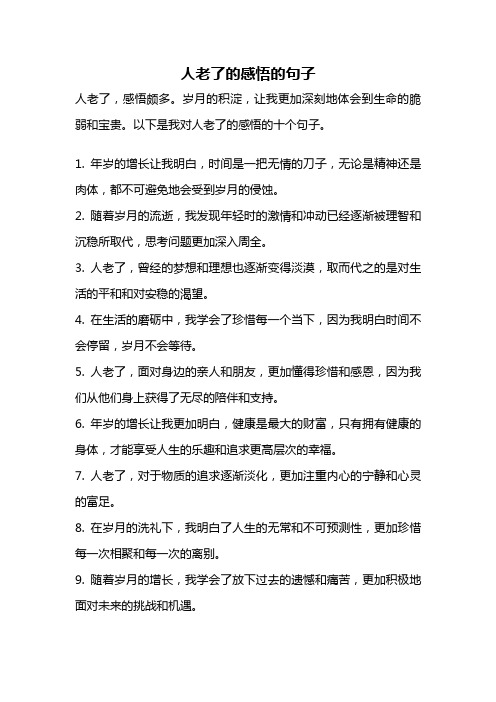 人老了的感悟的句子

人老了，感悟颇多。岁月的积淀，让我更加深刻地体会到生命的脆弱和宝贵。以下是我对人老了的感悟的十个句子。

1. 年岁的增长让我明白，时间是一把无情的刀子，无论是精神还是肉体，都不可避免地会受到岁月的侵蚀。

2. 随着岁月的流逝，我发现年轻时的激情和冲动已经逐渐被理智和沉稳所取代，思考问题更加深入周全。

3. 人老了，曾经的梦想和理想也逐渐变得淡漠，取而代之的是对生活的平和和对安稳的渴望。

4. 在生活的磨砺中，我学会了珍惜每一个当下，因为我明白时间不会停留，岁月不会等待。

5. 人老了，面对身边的亲人和朋友，更加懂得珍惜和感恩，因为我们从他们身上获得了无尽的陪伴和支持。

6. 年岁的增长让我更加明白，健康是最大的财富，只有拥有健康的身体，才能享受人生的乐趣和追求更高层次的幸福。

7. 人老了，对于物质的追求逐渐淡化，更加注重内心的宁静和心灵的富足。

8. 在岁月的洗礼下，我明白了人生的无常和不可预测性，更加珍惜每一次相聚和每一次的离别。

9. 随着岁月的增长，我学会了放下过去的遗憾和痛苦，更加积极地面对未来的挑战和机遇。